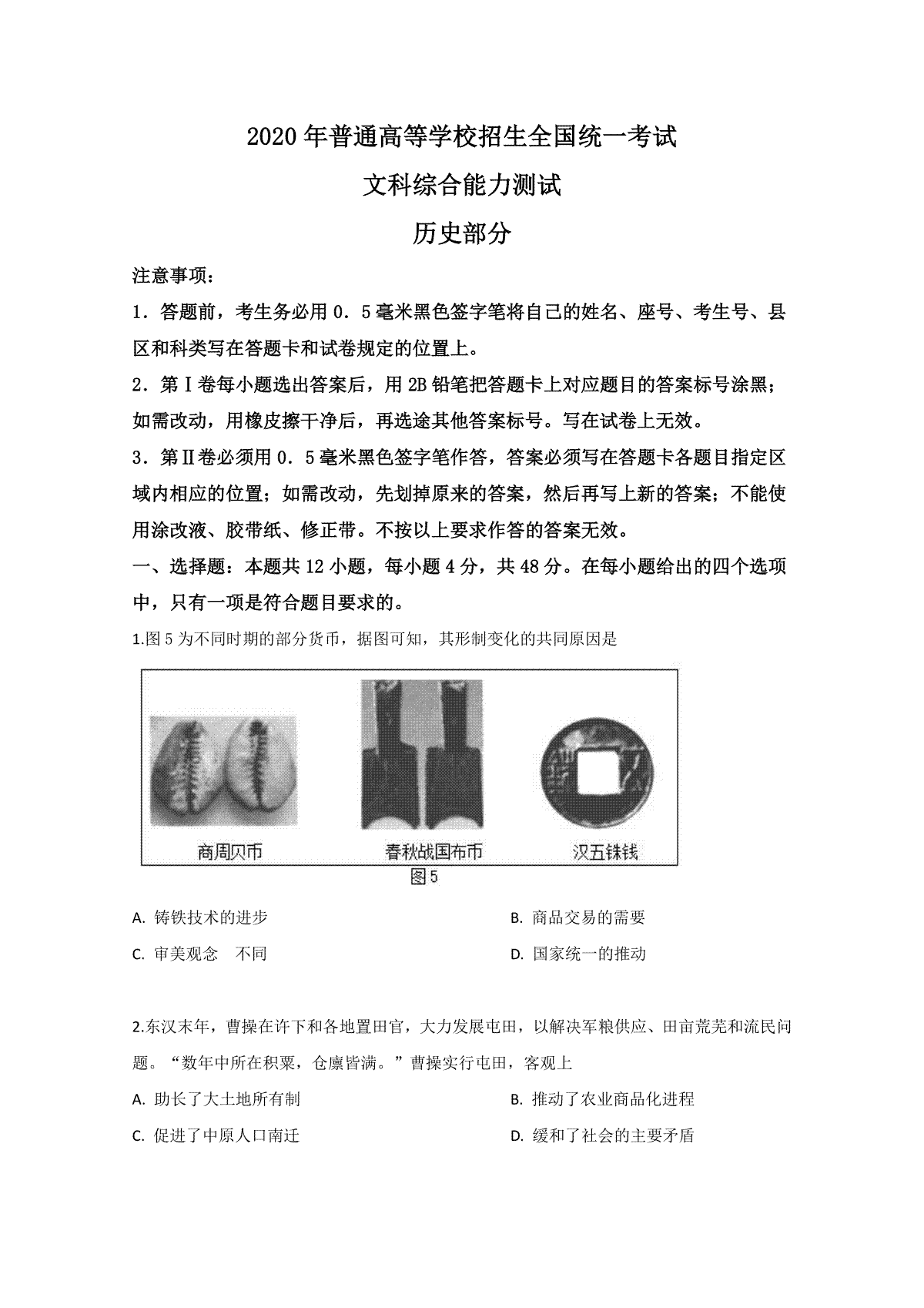 2020年普通高等学校招生全国统一考试

文科综合能力测试

历史部分

注意事项：

1．答题前，考生务必用0．5毫米黑色签字笔将自己的姓名、座号、考生号、县区和科类写在答题卡和试卷规定的位置上。

2．第Ⅰ卷每小题选出答案后，用2B铅笔把答题卡上对应题目的答案标号涂黑；如需改动，用橡皮擦干净后，再选途其他答案标号。写在试卷上无效。

3．第Ⅱ卷必须用0．5毫米黑色签字笔作答，答案必须写在答题卡各题目指定区域内相应的位置；如需改动，先划掉原来的答案，然后再写上新的答案；不能使用涂改液、胶带纸、修正带。不按以上要求作答的答案无效。

一、选择题：本题共12小题，每小题4分，共48分。在每小题给出的四个选项中，只有一项是符合题目要求的。

1.图5为不同时期的部分货币，据图可知，其形制变化的共同原因是

商周贝币　春秋战国布币　汉五铢钱

图5

A. 铸铁技术的进步

B. 商品交易的需要

C. 审美观念　不同

D. 国家统一的推动

2.东汉末年，曹操在许下和各地置田官，大力发展屯田，以解决军粮供应、田亩荒芜和流民问题。“数年中所在积粟，仓廪皆满。”曹操实行屯田，客观上

A. 助长了大土地所有制

B. 推动了农业商品化进程

C. 促进了中原人口南迁

D. 缓和了社会的主要矛盾